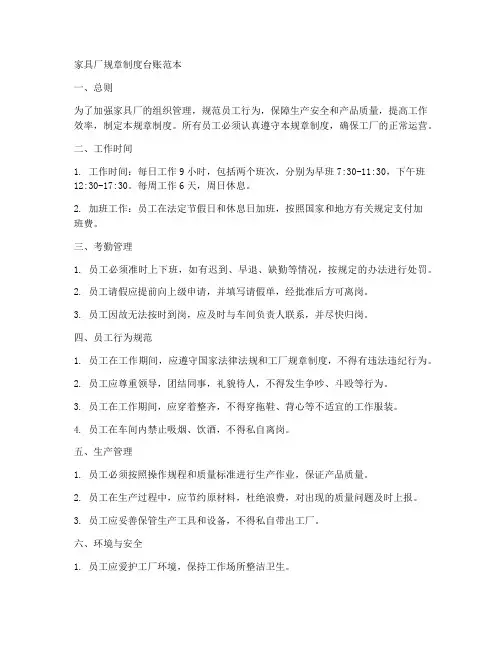 家具厂规章制度台账范本

一、总则

为了加强家具厂的组织管理，规范员工行为，保障生产安全和产品质量，提高工作效率，制定本规章制度。所有员工必须认真遵守本规章制度，确保工厂的正常运营。

二、工作时间

1. 工作时间：每日工作 9 小时，包括两个班次，分别为早班 7:30-11:30，下午班 12:30-17:30。每周工作 6 天，周日休息。

2. 加班工作：员工在法定节假日和休息日加班，按照国家和地方有关规定支付加班费。

三、考勤管理

1. 员工必须准时上下班，如有迟到、早退、缺勤等情况，按规定的办法进行处罚。

2. 员工请假应提前向上级申请，并填写请假单，经批准后方可离岗。

3. 员工因故无法按时到岗，应及时与车间负责人联系，并尽快归岗。

四、员工行为规范

1. 员工在工作期间，应遵守国家法律法规和工厂规章制度，不得有违法违纪行为。

2. 员工应尊重领导，团结同事，礼貌待人，不得发生争吵、斗殴等行为。

3. 员工在工作期间，应穿着整齐，不得穿拖鞋、背心等不适宜的工作服装。

4. 员工在车间内禁止吸烟、饮酒，不得私自离岗。

五、生产管理

1. 员工必须按照操作规程和质量标准进行生产作业，保证产品质量。

2. 员工在生产过程中，应节约原材料，杜绝浪费，对出现的质量问题及时上报。

3. 员工应妥善保管生产工具和设备，不得私自带出工厂。

六、环境与安全

1. 员工应爱护工厂环境，保持工作场所整洁卫生。